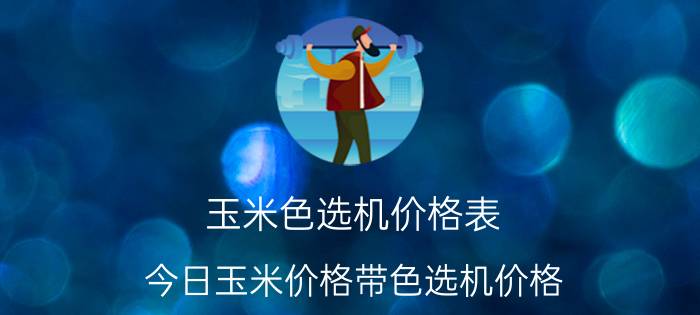 玉米色选机价格表

今日玉米价格带色选机价格